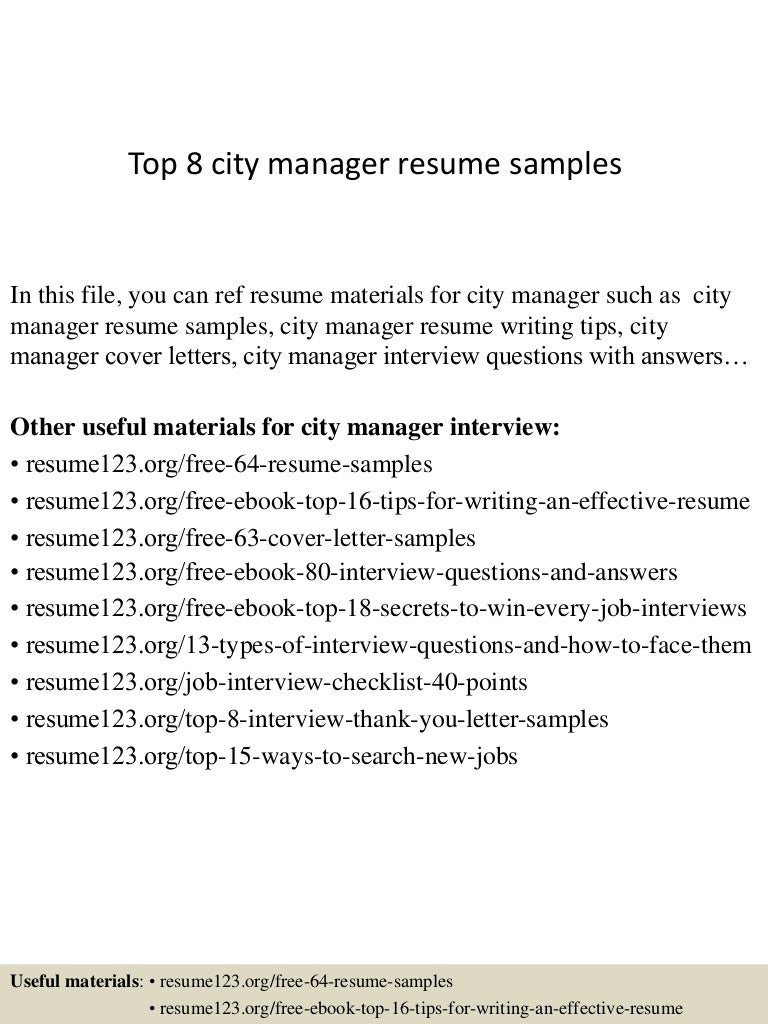 Top 8 city manager resume samples

In this file, you can ref resume materials for city manager such as city manager resume samples, city manager resume writing tips, city manager cover letters, city manager interview questions with answers…

Other useful materials for city manager interview:
• resume123.org/free-64-resume-samples
• resume123.org/free-ebook-top-16-tips-for-writing-an-effective-resume
• resume123.org/free-63-cover-letter-samples
• resume123.org/free-ebook-80-interview-questions-and-answers
• resume123.org/free-ebook-top-18-secrets-to-win-every-job-interviews
• resume123.org/13-types-of-interview-questions-and-how-to-face-them
• resume123.org/job-interview-checklist-40-points
• resume123.org/top-8-interview-thank-you-letter-samples
• resume123.org/top-15-ways-to-search-new-jobs

Useful materials: • resume123.org/free-64-resume-samples
• resume123.org/free-ebook-top-16-tips-for-writing-an-effective-resume